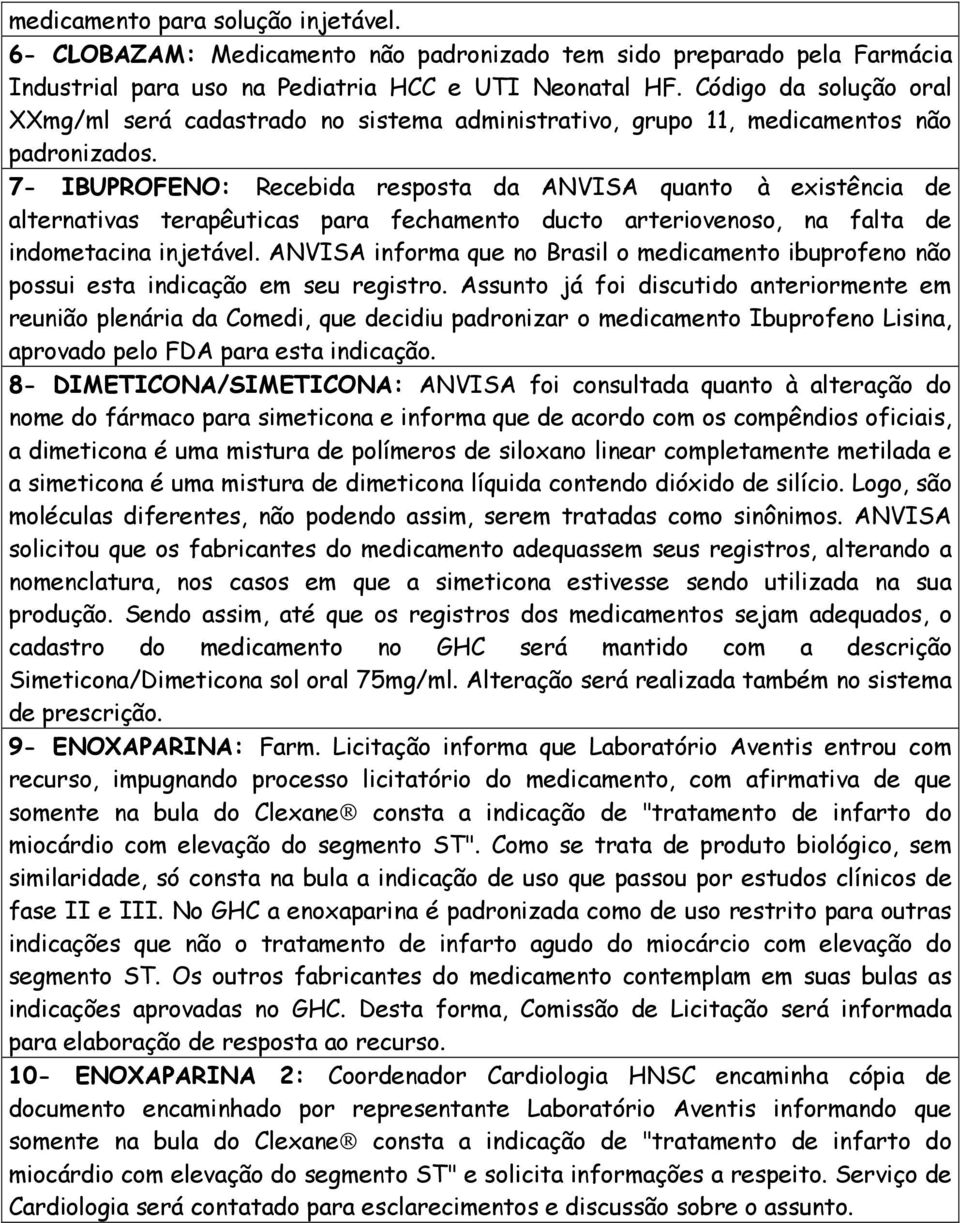 medicamento para solução injetável.

6- CLOBAZAM: Medicamento não padronizado tem sido preparado pela Farmácia Industrial para uso na Pediatria HCC e UTI Neonatal HF. Código da solução oral XXmg/ml será cadastrado no sistema administrativo, grupo 11, medicamentos não padronizados.

7- IBUPROFENO: Recebida resposta da ANVISA quanto à existência de alternativas terapêuticas para fechamento ducto arteriovenoso, na falta de indometacina injetável. ANVISA informa que no Brasil o medicamento ibuprofeno não possui esta indicação em seu registro. Assunto já foi discutido anteriormente em reunião plenária da Comedi, que decidiu padronizar o medicamento Ibuprofeno Lisina, aprovado pelo FDA para esta indicação.

8- DIMETICONA/SIMETICONA: ANVISA foi consultada quanto à alteração do nome do fármaco para simeticona e informa que de acordo com os compêndios oficiais, a dimeticona é uma mistura de polímeros de siloxano linear completamente metilada e a simeticona é uma mistura de dimeticona líquida contendo dióxido de silício. Logo, são moléculas diferentes, não podendo assim, serem tratadas como sinônimos. ANVISA solicitou que os fabricantes do medicamento adequassem seus registros, alterando a nomenclatura, nos casos em que a simeticona estivesse sendo utilizada na sua produção. Sendo assim, até que os registros dos medicamentos sejam adequados, o cadastro do medicamento no GHC será mantido com a descrição Simeticona/Dimeticona sol oral 75mg/ml. Alteração será realizada também no sistema de prescrição.

9- ENOXAPARINA: Farm. Licitação informa que Laboratório Aventis entrou com recurso, impugnando processo licitatório do medicamento, com afirmativa de que somente na bula do Clexane® consta a indicação de "tratamento de infarto do miocárdio com elevação do segmento ST". Como se trata de produto biológico, sem similaridade, só consta na bula a indicação de uso que passou por estudos clínicos de fase II e III. No GHC a enoxaparina é padronizada como de uso restrito para outras indicações que não o tratamento de infarto agudo do miocárcio com elevação do segmento ST. Os outros fabricantes do medicamento contemplam em suas bulas as indicações aprovadas no GHC. Desta forma, Comissão de Licitação será informada para elaboração de resposta ao recurso.

10- ENOXAPARINA 2: Coordenador Cardiologia HNSC encaminha cópia de documento encaminhado por representante Laboratório Aventis informando que somente na bula do Clexane® consta a indicação de "tratamento de infarto do miocárdio com elevação do segmento ST" e solicita informações a respeito. Serviço de Cardiologia será contatado para esclarecimentos e discussão sobre o assunto.